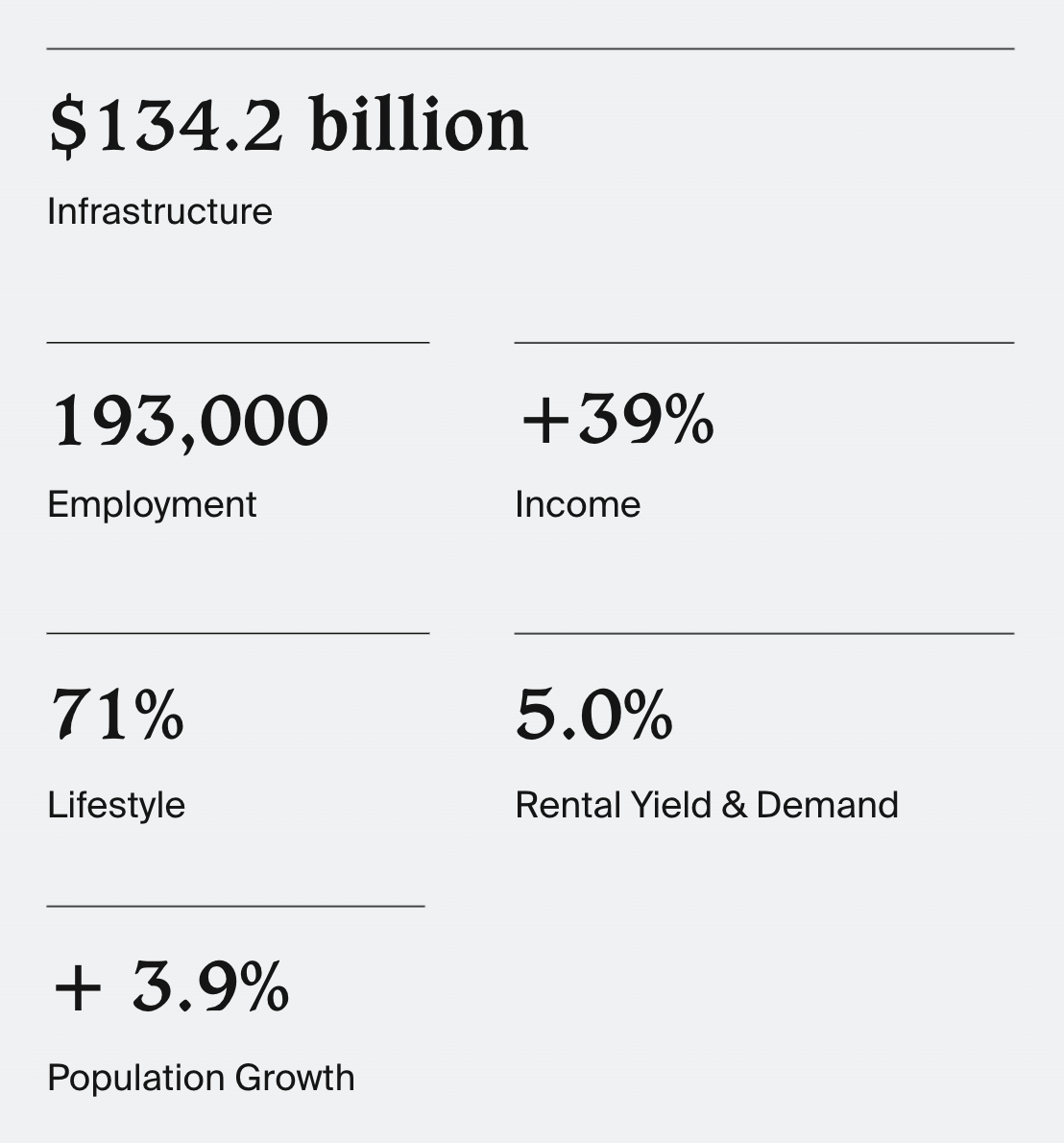 $134.2 billion
Infrastructure

193,000
Employment

+39%
Income

71%
Lifestyle

5.0%
Rental Yield & Demand

+ 3.9%
Population Growth